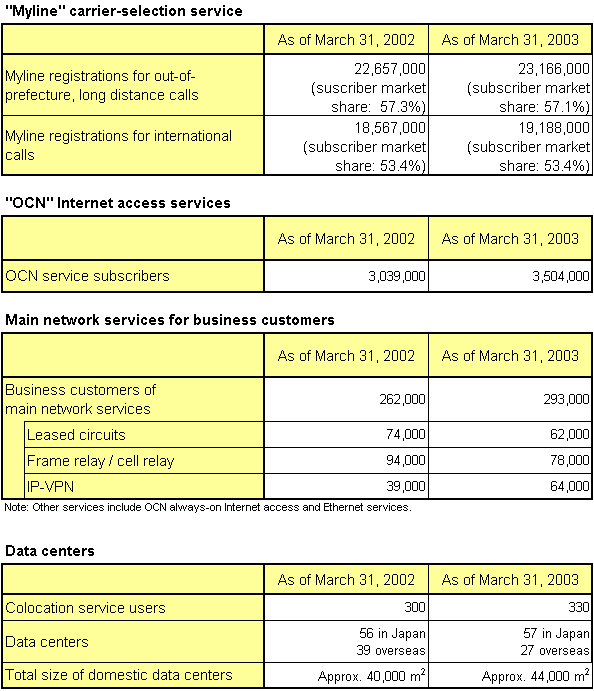 "Myline" carrier-selection service

| | As of March 31, 2002 | As of March 31, 2003 |
|---|---|---|
| Myline registrations for out-of-prefecture, long distance calls | 22,657,000 (suscriber market share: 57.3%) | 23,166,000 (subscriber market share: 57.1%) |
| Myline registrations for international calls | 18,567,000 (subscriber market share: 53.4%) | 19,188,000 (subscriber market share: 53.4%) |

"OCN" Internet access services

| | As of March 31, 2002 | As of March 31, 2003 |
|---|---|---|
| OCN service subscribers | 3,039,000 | 3,504,000 |

Main network services for business customers

| | As of March 31, 2002 | As of March 31, 2003 |
|---|---|---|
| Business customers of main network services | 262,000 | 293,000 |
| Leased circuits | 74,000 | 62,000 |
| Frame relay / cell relay | 94,000 | 78,000 |
| IP-VPN | 39,000 | 64,000 |

Note: Other services include OCN always-on Internet access and Ethernet services.

Data centers

| | As of March 31, 2002 | As of March 31, 2003 |
|---|---|---|
| Colocation service users | 300 | 330 |
| Data centers | 56 in Japan 39 overseas | 57 in Japan 27 overseas |
| Total size of domestic data centers | Approx. 40,000 $m^2$ | Approx. 44,000 $m^2$ |